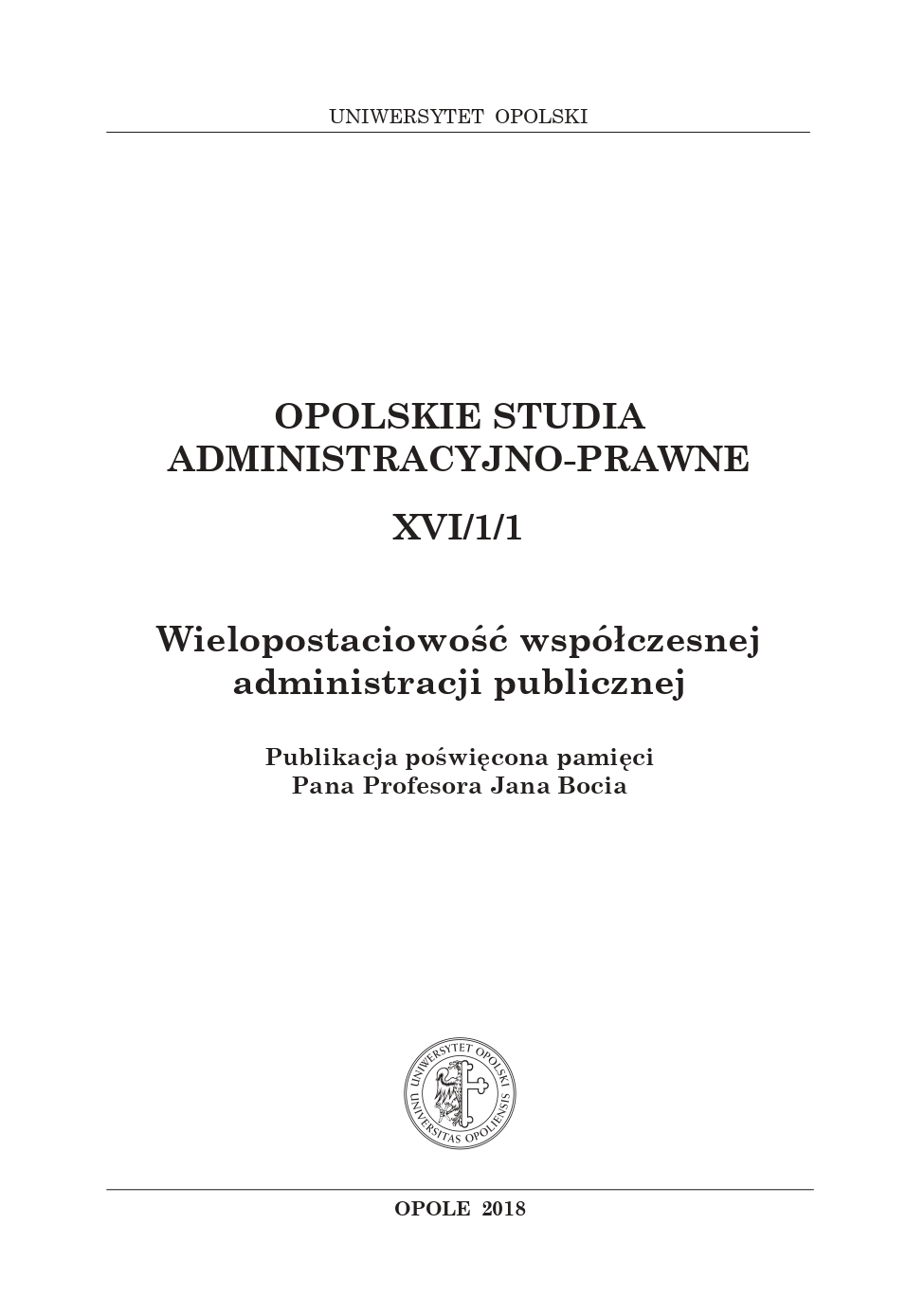 UNIWERSYTET OPOLSKI

OPOLSKIE STUDIA ADMINISTRACYJNO-PRAWNE

XVI/1/1

Wielopostaciowość współczesnej administracji publicznej

Publikacja poświęcona pamięci Pana Profesora Jana Bocia

UNIWERSYTET OPOLSKI UNIVERSITAS OPOLIENSIS

OPOLE 2018